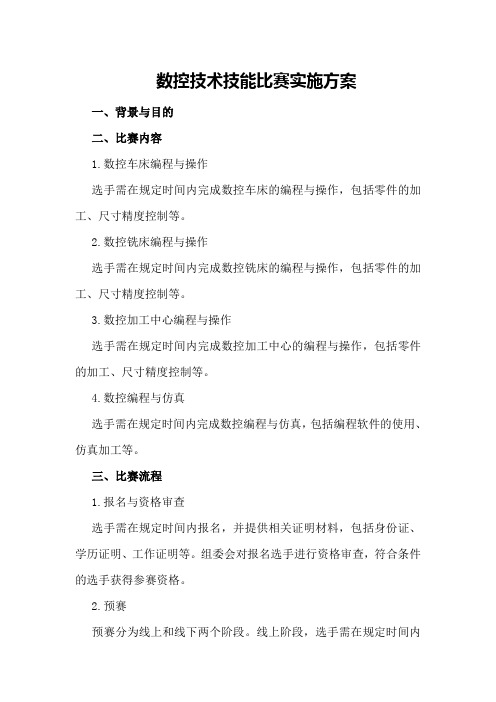 数控技术技能比赛实施方案

一、背景与目的

二、比赛内容

1.数控车床编程与操作

选手需在规定时间内完成数控车床的编程与操作，包括零件的加工、尺寸精度控制等。

2.数控铣床编程与操作

选手需在规定时间内完成数控铣床的编程与操作，包括零件的加工、尺寸精度控制等。

3.数控加工中心编程与操作

选手需在规定时间内完成数控加工中心的编程与操作，包括零件的加工、尺寸精度控制等。

4.数控编程与仿真

选手需在规定时间内完成数控编程与仿真，包括编程软件的使用、仿真加工等。

三、比赛流程

1.报名与资格审查

选手需在规定时间内报名，并提供相关证明材料，包括身份证、学历证明、工作证明等。组委会对报名选手进行资格审查，符合条件的选手获得参赛资格。

2.预赛

预赛分为线上和线下两个阶段。线上阶段，选手需在规定时间内